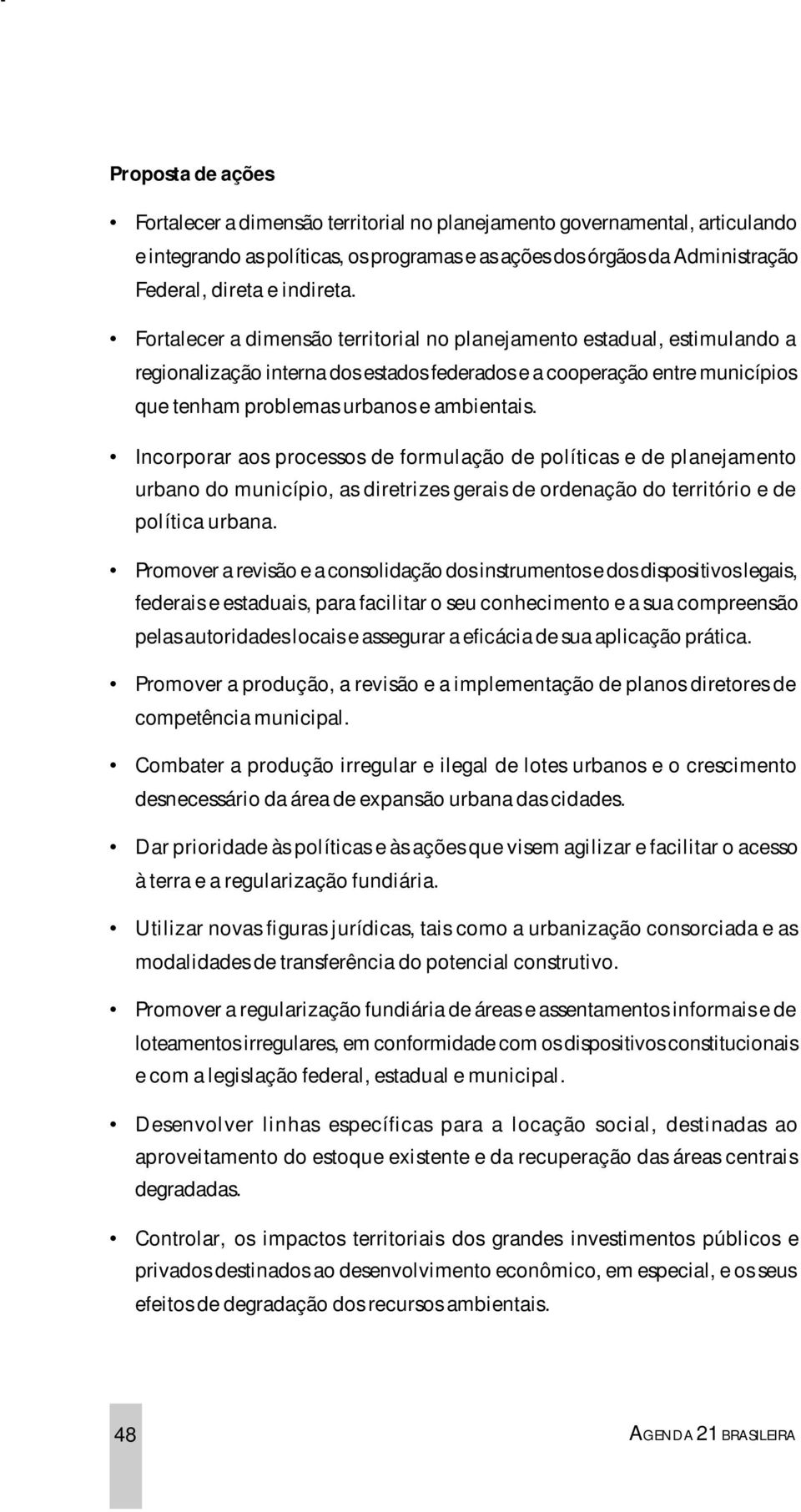 Proposta de ações

• Fortalecer a dimensão territorial no planejamento governamental, articulando e integrando as políticas, os programas e as ações dos órgãos da Administração Federal, direta e indireta.

• Fortalecer a dimensão territorial no planejamento estadual, estimulando a regionalização interna dos estados federados e a cooperação entre municípios que tenham problemas urbanos e ambientais.

• Incorporar aos processos de formulação de políticas e de planejamento urbano do município, as diretrizes gerais de ordenação do território e de política urbana.

• Promover a revisão e a consolidação dos instrumentos e dos dispositivos legais, federais e estaduais, para facilitar o seu conhecimento e a sua compreensão pelas autoridades locais e assegurar a eficácia de sua aplicação prática.

• Promover a produção, a revisão e a implementação de planos diretores de competência municipal.

• Combater a produção irregular e ilegal de lotes urbanos e o crescimento desnecessário da área de expansão urbana das cidades.

• Dar prioridade às políticas e às ações que visem agilizar e facilitar o acesso à terra e a regularização fundiária.

• Utilizar novas figuras jurídicas, tais como a urbanização consorciada e as modalidades de transferência do potencial construtivo.

• Promover a regularização fundiária de áreas e assentamentos informais e de loteamentos irregulares, em conformidade com os dispositivos constitucionais e com a legislação federal, estadual e municipal.

• Desenvolver linhas específicas para a locação social, destinadas ao aproveitamento do estoque existente e da recuperação das áreas centrais degradadas.

• Controlar, os impactos territoriais dos grandes investimentos públicos e privados destinados ao desenvolvimento econômico, em especial, e os seus efeitos de degradação dos recursos ambientais.

48

AGENDA 21 BRASILEIRA